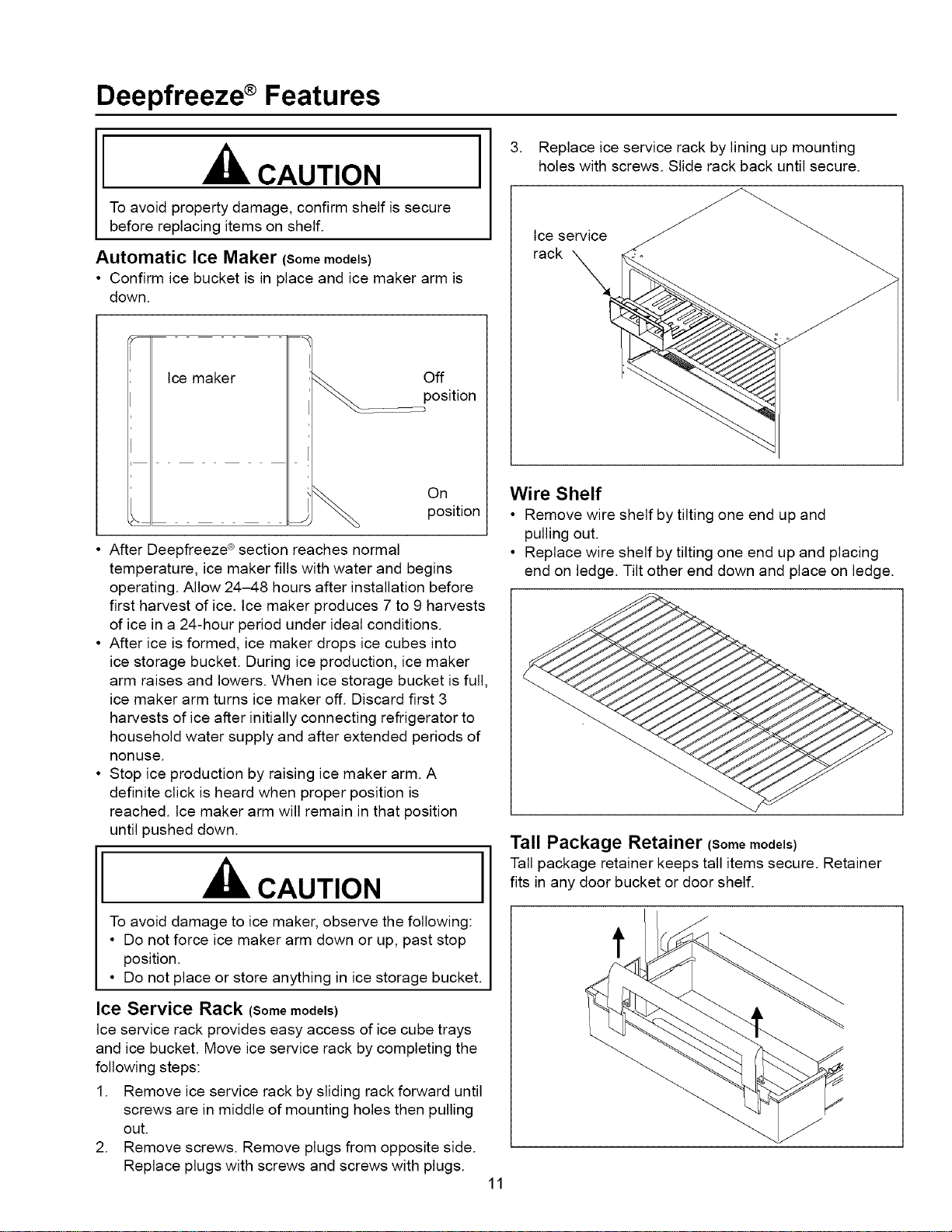 Deepfreeze® Features

CAUTION

To avoid property damage, confirm shelf is secure before replacing items on shelf.

Automatic Ice Maker (Some models)

• Confirm ice bucket is in place and ice maker arm is down.

Ice maker

Off position

On position

• After Deepfreeze® section reaches normal temperature, ice maker fills with water and begins operating. Allow 24–48 hours after installation before first harvest of ice. Ice maker produces 7 to 9 harvests of ice in a 24-hour period under ideal conditions.
• After ice is formed, ice maker drops ice cubes into ice storage bucket. During ice production, ice maker arm raises and lowers. When ice storage bucket is full, ice maker arm turns ice maker off. Discard first 3 harvests of ice after initially connecting refrigerator to household water supply and after extended periods of nonuse.
• Stop ice production by raising ice maker arm. A definite click is heard when proper position is reached. Ice maker arm will remain in that position until pushed down.

CAUTION

To avoid damage to ice maker, observe the following:
• Do not force ice maker arm down or up, past stop position.
• Do not place or store anything in ice storage bucket.

Ice Service Rack (Some models)

Ice service rack provides easy access of ice cube trays and ice bucket. Move ice service rack by completing the following steps:

1. Remove ice service rack by sliding rack forward until screws are in middle of mounting holes then pulling out.
2. Remove screws. Remove plugs from opposite side. Replace plugs with screws and screws with plugs.
3. Replace ice service rack by lining up mounting holes with screws. Slide rack back until secure.

Ice service rack

Wire Shelf

• Remove wire shelf by tilting one end up and pulling out.
• Replace wire shelf by tilting one end up and placing end on ledge. Tilt other end down and place on ledge.

Tall Package Retainer (Some models)

Tall package retainer keeps tall items secure. Retainer fits in any door bucket or door shelf.

11